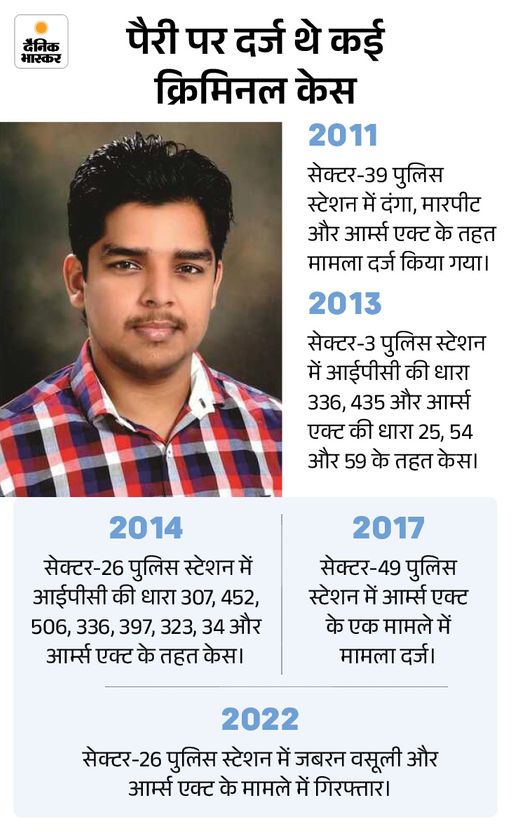 दैनिक भास्कर

पैरी पर दर्ज थे कई क्रिमिनल केस

2011

सेक्टर-39 पुलिस स्टेशन में दंगा, मारपीट और आर्म्स एक्ट के तहत मामला दर्ज किया गया।

2013

सेक्टर-3 पुलिस स्टेशन में आईपीसी की धारा 336, 435 और आर्म्स एक्ट की धारा 25, 54 और 59 के तहत केस।

2014

सेक्टर-26 पुलिस स्टेशन में आईपीसी की धारा 307, 452, 506, 336, 397, 323, 34 और आर्म्स एक्ट के तहत केस।

2017

सेक्टर-49 पुलिस स्टेशन में आर्म्स एक्ट के एक मामले में मामला दर्ज।

2022

सेक्टर-26 पुलिस स्टेशन में जबरन वसूली और आर्म्स एक्ट के मामले में गिरफ्तार।